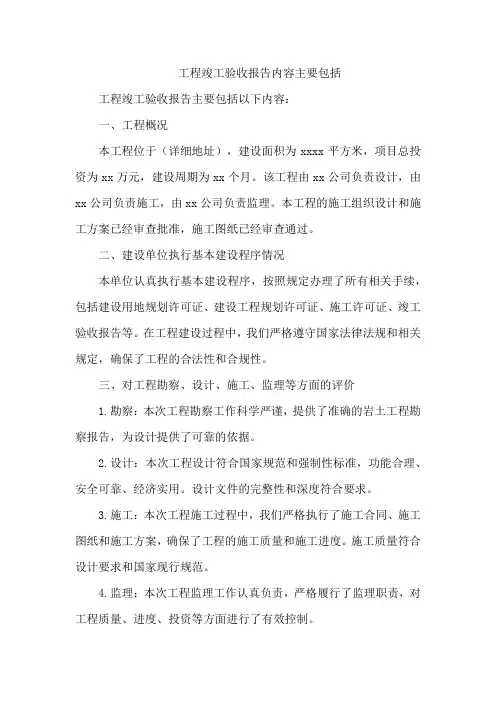 工程竣工验收报告内容主要包括

工程竣工验收报告主要包括以下内容：

一、工程概况

本工程位于（详细地址），建设面积为 xxxx 平方米，项目总投资为 xx 万元，建设周期为 xx 个月。该工程由 xx 公司负责设计，由 xx 公司负责施工，由 xx 公司负责监理。本工程的施工组织设计和施工方案已经审查批准，施工图纸已经审查通过。

二、建设单位执行基本建设程序情况

本单位认真执行基本建设程序，按照规定办理了所有相关手续，包括建设用地规划许可证、建设工程规划许可证、施工许可证、竣工验收报告等。在工程建设过程中，我们严格遵守国家法律法规和相关规定，确保了工程的合法性和合规性。

三、对工程勘察、设计、施工、监理等方面的评价

1.勘察：本次工程勘察工作科学严谨，提供了准确的岩土工程勘察报告，为设计提供了可靠的依据。

2.设计：本次工程设计符合国家规范和强制性标准，功能合理、安全可靠、经济实用。设计文件的完整性和深度符合要求。

3.施工：本次工程施工过程中，我们严格执行了施工合同、施工图纸和施工方案，确保了工程的施工质量和施工进度。施工质量符合设计要求和国家现行规范。

4.监理：本次工程监理工作认真负责，严格履行了监理职责，对工程质量、进度、投资等方面进行了有效控制。